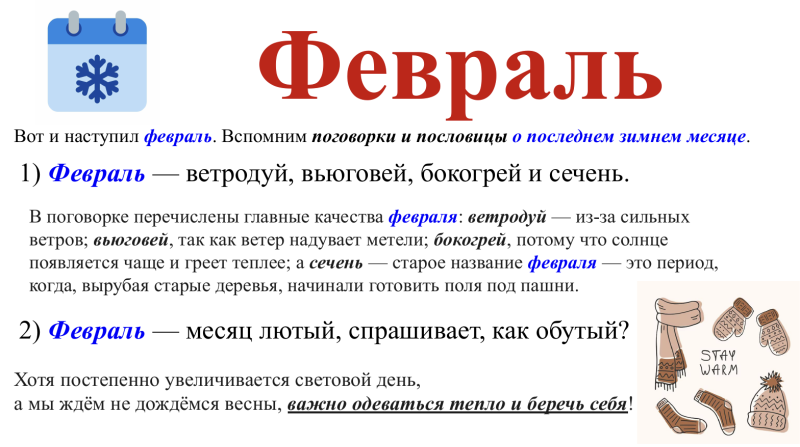 Февраль

Вот и наступил февраль. Вспомним поговорки и пословицы о последнем зимнем месяце.

1) Февраль — ветродуй, вьюговей, бокогрей и сечень.

В поговорке перечислены главные качества февраля: ветродуй — из-за сильных ветров; вьюговей, так как ветер надувает метели; бокогрей, потому что солнце появляется чаще и греет теплее; а сечень — старое название февраля — это период, когда, вырубая старые деревья, начинали готовить поля под пашни.

2) Февраль — месяц лютый, спрашивает, как обутый?

Хотя постепенно увеличивается световой день,
а мы ждём не дождёмся весны, важно одеваться тепло и беречь себя!

STAY WARM